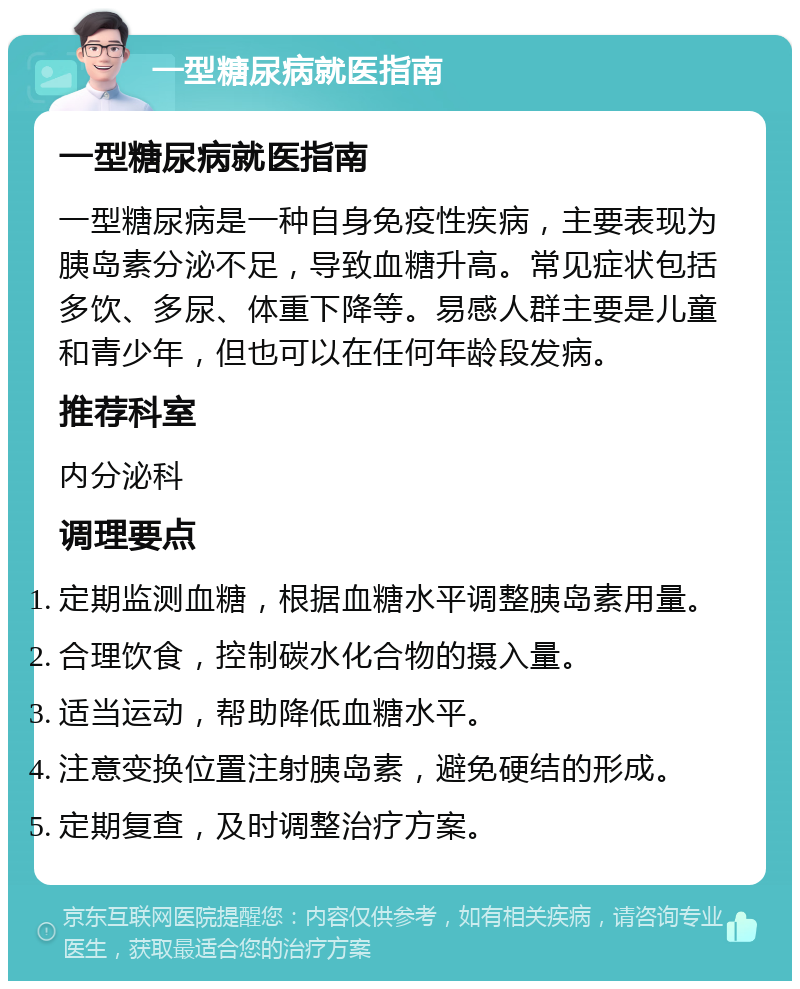 一型糖尿病就医指南

一型糖尿病就医指南

一型糖尿病是一种自身免疫性疾病，主要表现为胰岛素分泌不足，导致血糖升高。常见症状包括多饮、多尿、体重下降等。易感人群主要是儿童和青少年，但也可以在任何年龄段发病。

推荐科室

内分泌科

调理要点

1. 定期监测血糖，根据血糖水平调整胰岛素用量。
2. 合理饮食，控制碳水化合物的摄入量。
3. 适当运动，帮助降低血糖水平。
4. 注意变换位置注射胰岛素，避免硬结的形成。
5. 定期复查，及时调整治疗方案。

京东互联网医院提醒您：内容仅供参考，如有相关疾病，请咨询专业医生，获取最适合您的治疗方案